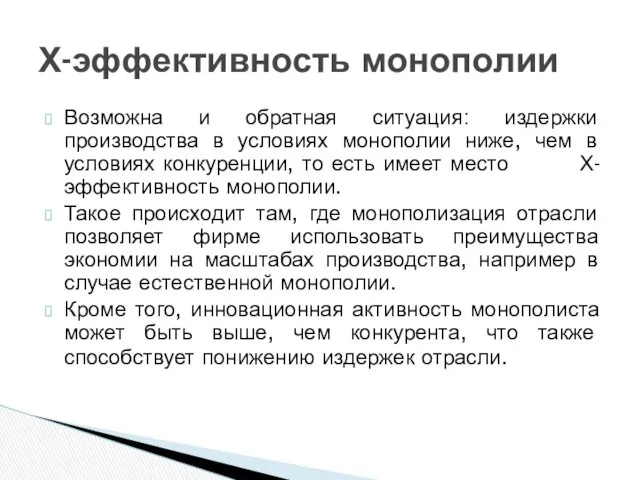 Х-эффективность монополии

Возможна и обратная ситуация: издержки производства в условиях монополии ниже, чем в условиях конкуренции, то есть имеет место Х-эффективность монополии.

Такое происходит там, где монополизация отрасли позволяет фирме использовать преимущества экономии на масштабах производства, например в случае естественной монополии.

Кроме того, инновационная активность монополиста может быть выше, чем конкурента, что также способствует понижению издержек отрасли.